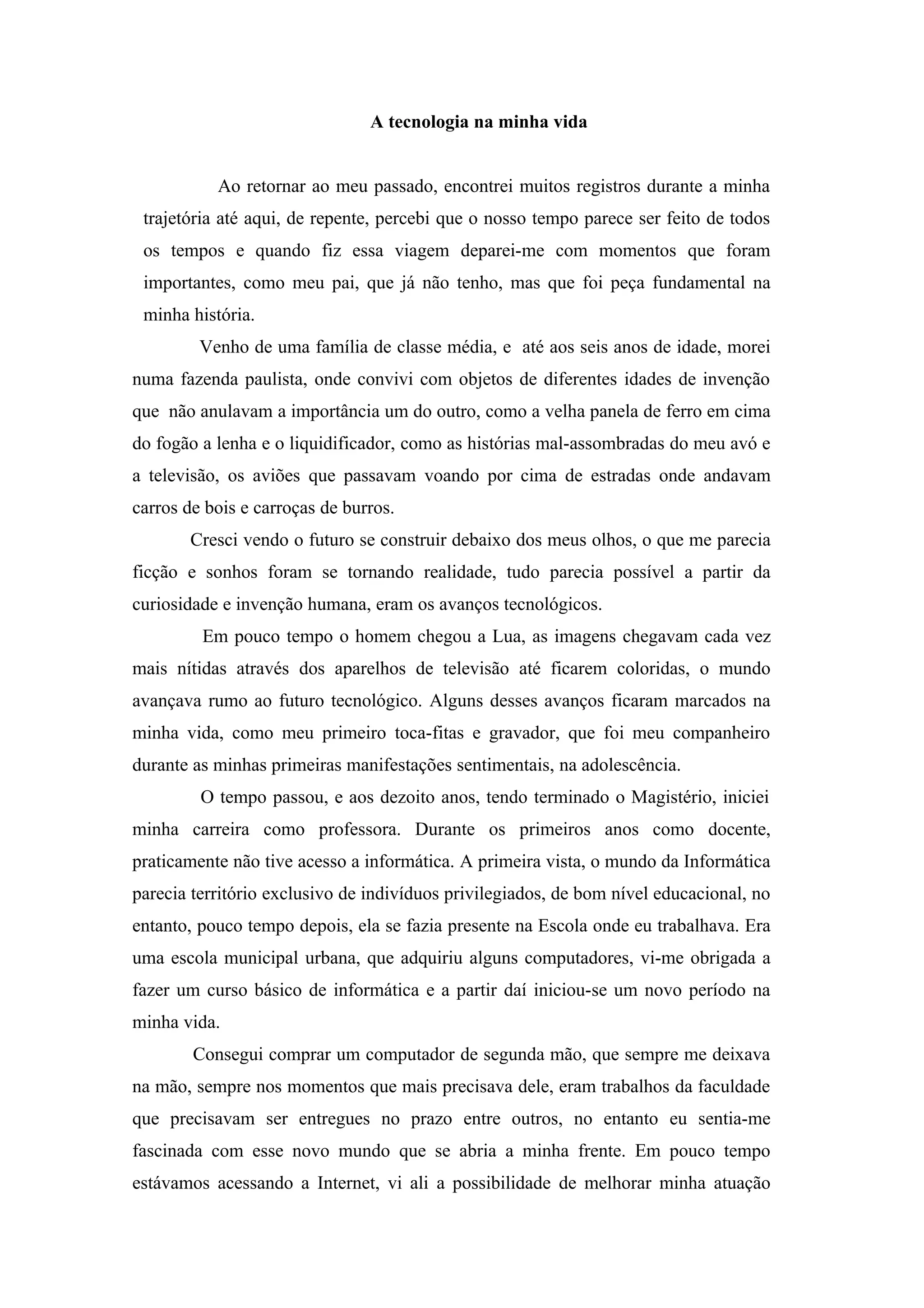 A tecnologia na minha vida

Ao retornar ao meu passado, encontrei muitos registros durante a minha trajetória até aqui, de repente, percebi que o nosso tempo parece ser feito de todos os tempos e quando fiz essa viagem deparei-me com momentos que foram importantes, como meu pai, que já não tenho, mas que foi peça fundamental na minha história.

Venho de uma família de classe média, e até aos seis anos de idade, morei numa fazenda paulista, onde convivi com objetos de diferentes idades de invenção que não anulavam a importância um do outro, como a velha panela de ferro em cima do fogão a lenha e o liquidificador, como as histórias mal-assombradas do meu avó e a televisão, os aviões que passavam voando por cima de estradas onde andavam carros de bois e carroças de burros.

Cresci vendo o futuro se construir debaixo dos meus olhos, o que me parecia ficção e sonhos foram se tornando realidade, tudo parecia possível a partir da curiosidade e invenção humana, eram os avanços tecnológicos.

Em pouco tempo o homem chegou a Lua, as imagens chegavam cada vez mais nítidas através dos aparelhos de televisão até ficarem coloridas, o mundo avançava rumo ao futuro tecnológico. Alguns desses avanços ficaram marcados na minha vida, como meu primeiro toca-fitas e gravador, que foi meu companheiro durante as minhas primeiras manifestações sentimentais, na adolescência.

O tempo passou, e aos dezoito anos, tendo terminado o Magistério, iniciei minha carreira como professora. Durante os primeiros anos como docente, praticamente não tive acesso a informática. A primeira vista, o mundo da Informática parecia território exclusivo de indivíduos privilegiados, de bom nível educacional, no entanto, pouco tempo depois, ela se fazia presente na Escola onde eu trabalhava. Era uma escola municipal urbana, que adquiriu alguns computadores, vi-me obrigada a fazer um curso básico de informática e a partir daí iniciou-se um novo período na minha vida.

Consegui comprar um computador de segunda mão, que sempre me deixava na mão, sempre nos momentos que mais precisava dele, eram trabalhos da faculdade que precisavam ser entregues no prazo entre outros, no entanto eu sentia-me fascinada com esse novo mundo que se abria a minha frente. Em pouco tempo estávamos acessando a Internet, vi ali a possibilidade de melhorar minha atuação